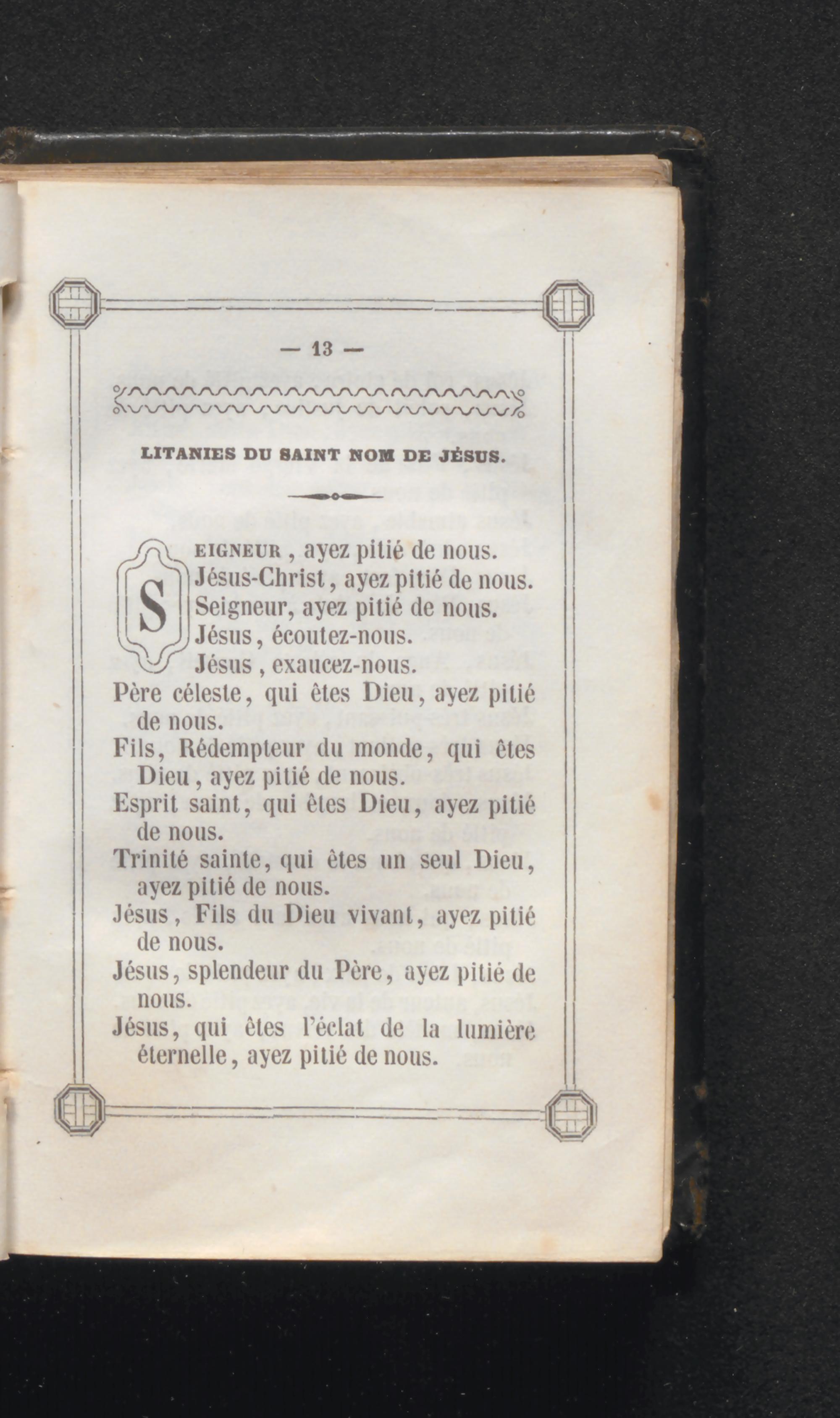 — 13 —

LITANIES DU SAINT NOM DE JÉSUS.

SEIGNEUR, ayez pitié de nous.
Jésus-Christ, ayez pitié de nous.
Seigneur, ayez pitié de nous.
Jésus, écoutez-nous.
Jésus, exaucez-nous.
Père céleste, qui êtes Dieu, ayez pitié de nous.
Fils, Rédempteur du monde, qui êtes Dieu, ayez pitié de nous.
Esprit saint, qui êtes Dieu, ayez pitié de nous.
Trinité sainte, qui êtes un seul Dieu, ayez pitié de nous.
Jésus, Fils du Dieu vivant, ayez pitié de nous.
Jésus, splendeur du Père, ayez pitié de nous.
Jésus, qui êtes l'éclat de la lumière éternelle, ayez pitié de nous.